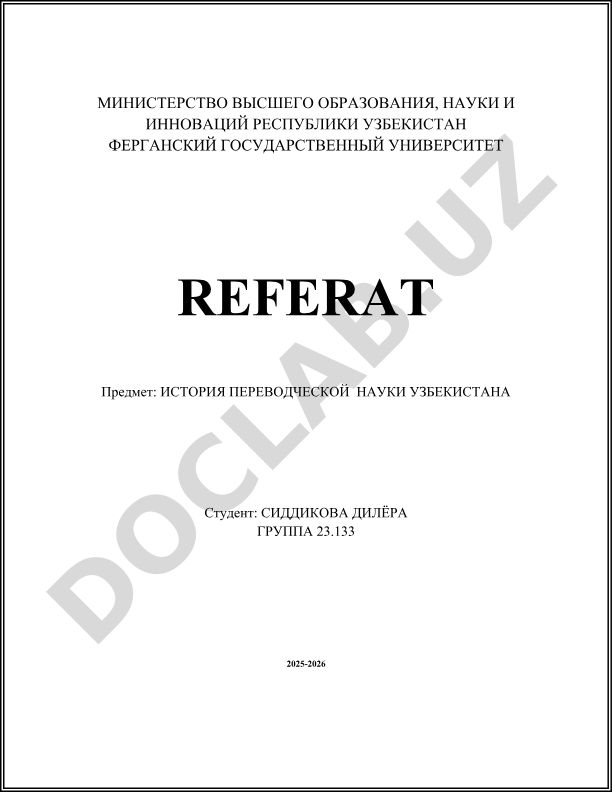 МИНИСТЕРСТВО ВЫСШЕГО ОБРАЗОВАНИЯ, НАУКИ И ИННОВАЦИЙ РЕСПУБЛИКИ УЗБЕКИСТАН
ФЕРГАНСКИЙ ГОСУДАРСТВЕННЫЙ УНИВЕРСИТЕТ

REFERAT

Предмет: ИСТОРИЯ ПЕРЕВОДЧЕСКОЙ НАУКИ УЗБЕКИСТАНА

Студент: СИДДИКОВА ДИЛЁРА
ГРУППА 23.133

2025-2026

DOCLAB.UZ